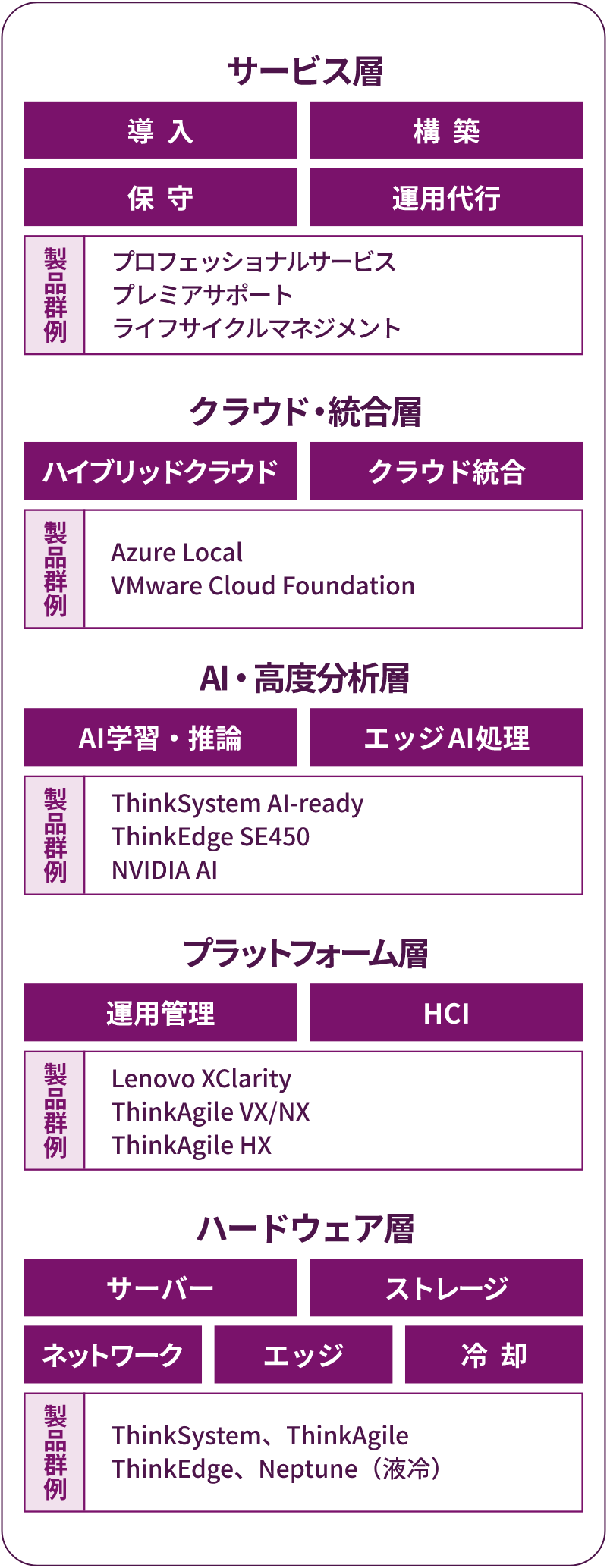 サービス層

導 入

構 築

保 守

運用代行

製品群例

プロフェッショナルサービス
プレミアサポート
ライフサイクルマネジメント

クラウド・統合層

ハイブリッドクラウド

クラウド統合

製品群例

Azure Local
VMware Cloud Foundation

AI・高度分析層

AI学習・推論

エッジAI処理

製品群例

ThinkSystem AI-ready
ThinkEdge SE450
NVIDIA AI

プラットフォーム層

運用管理

HCI

製品群例

Lenovo XClarity
ThinkAgile VX/NX
ThinkAgile HX

ハードウェア層

サーバー

ストレージ

ネットワーク

エッジ

冷 却

製品群例

ThinkSystem、ThinkAgile
ThinkEdge、Neptune（液冷）